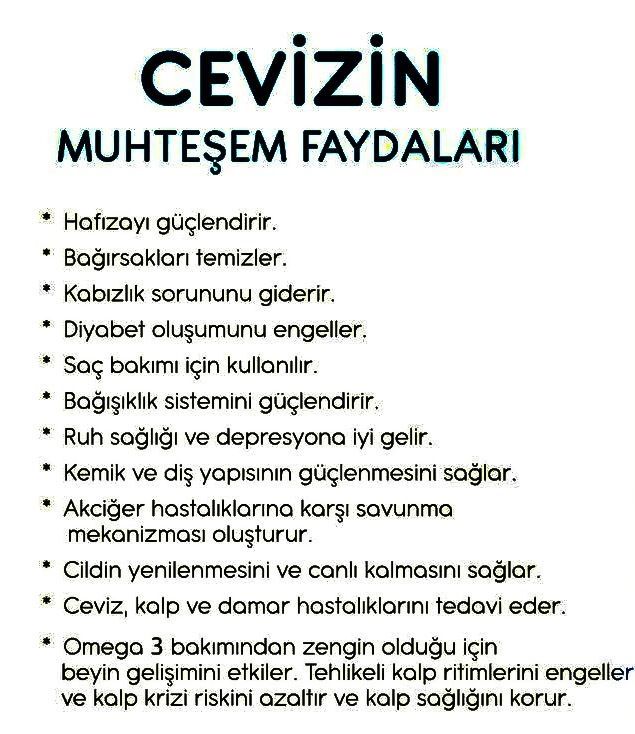 CEVİZİN
MUHTEŞEM FAYDALARI

* Hafızayı güçlendirir.
* Bağırsakları temizler.
* Kabızlık sorununu giderir.
* Diyabet oluşumunu engeller.
* Saç bakımı için kullanılır.
* Bağışıklık sistemini güçlendirir.
* Ruh sağlığı ve depresyona iyi gelir.
* Kemik ve diş yapısının güçlenmesini sağlar.
* Akciğer hastalıklarına karşı savunma mekanizması oluşturur.
* Cildin yenilenmesini ve canlı kalmasını sağlar.
* Ceviz, kalp ve damar hastalıklarını tedavi eder.
* Omega 3 bakımından zengin olduğu için beyin gelişimini etkiler. Tehlikeli kalp ritimlerini engeller ve kalp krizi riskini azaltır ve kalp sağlığını korur.